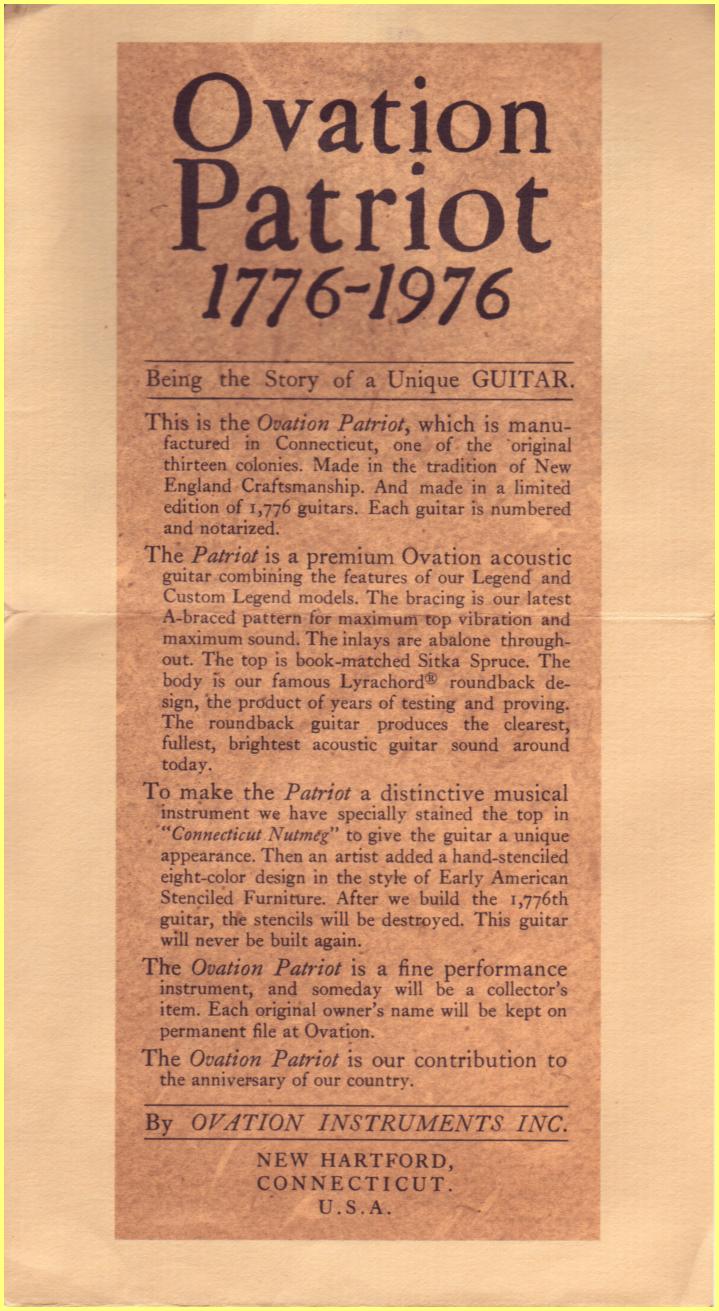 Ovation Patriot
1776-1976

Being the Story of a Unique GUITAR.

This is the Ovation Patriot, which is manufactured in Connecticut, one of the original thirteen colonies. Made in the tradition of New England Craftsmanship. And made in a limited edition of 1,776 guitars. Each guitar is numbered and notarized.

The Patriot is a premium Ovation acoustic guitar combining the features of our Legend and Custom Legend models. The bracing is our latest A-braced pattern for maximum top vibration and maximum sound. The inlays are abalone throughout. The top is book-matched Sitka Spruce. The body is our famous Lyrachord® roundback design, the product of years of testing and proving. The roundback guitar produces the clearest, fullest, brightest acoustic guitar sound around today.

To make the Patriot a distinctive musical instrument we have specially stained the top in "Connecticut Nutmeg" to give the guitar a unique appearance. Then an artist added a hand-stenciled eight-color design in the style of Early American Stenciled Furniture. After we build the 1,776th guitar, the stencils will be destroyed. This guitar will never be built again.

The Ovation Patriot is a fine performance instrument, and someday will be a collector's item. Each original owner's name will be kept on permanent file at Ovation.

The Ovation Patriot is our contribution to the anniversary of our country.

By OVATION INSTRUMENTS INC.

NEW HARTFORD,
CONNECTICUT.
U.S.A.